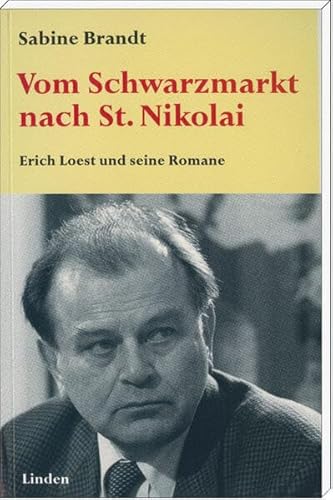 Sabine Brandt

Vom Schwarzmarkt nach St. Nikolai

Erich Loest und seine Romane

Linden